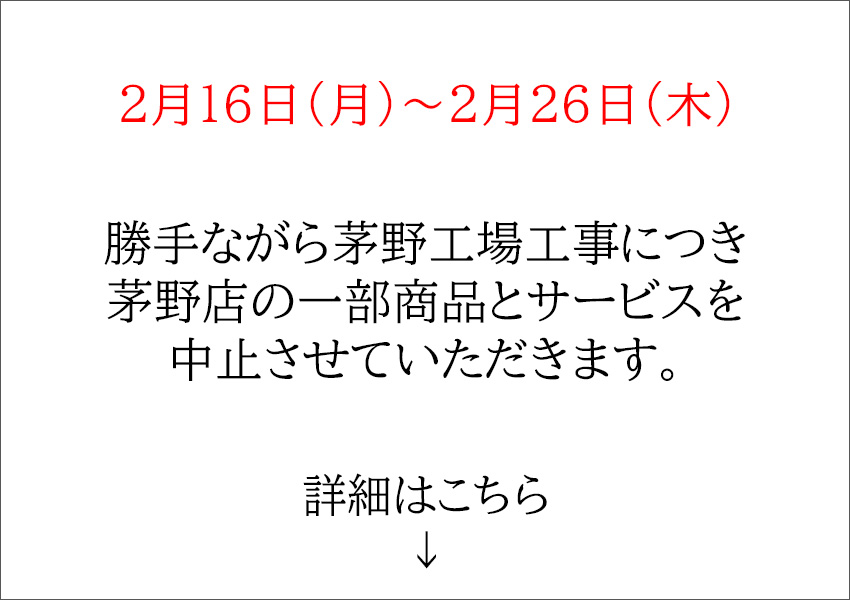 2月16日（月）～2月26日（木）

勝手ながら茅野工場工事につき
茅野店の一部商品とサービスを
中止させていただきます。

詳細はこちら
↓